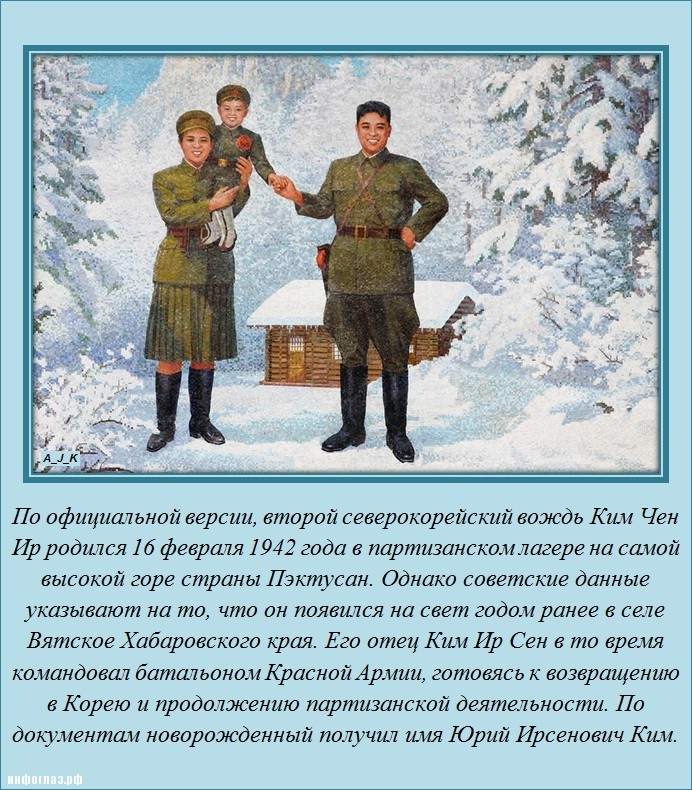 A_J_K

По официальной версии, второй северокорейский вождь Ким Чен Ир родился 16 февраля 1942 года в партизанском лагере на самой высокой горе страны Пэктусан. Однако советские данные указывают на то, что он появился на свет годом ранее в селе Вятское Хабаровского края. Его отец Ким Ир Сен в то время командовал батальоном Красной Армии, готовясь к возвращению в Корею и продолжению партизанской деятельности. По документам новорожденный получил имя Юрий Ирсенович Ким.

инфоглаз.рф